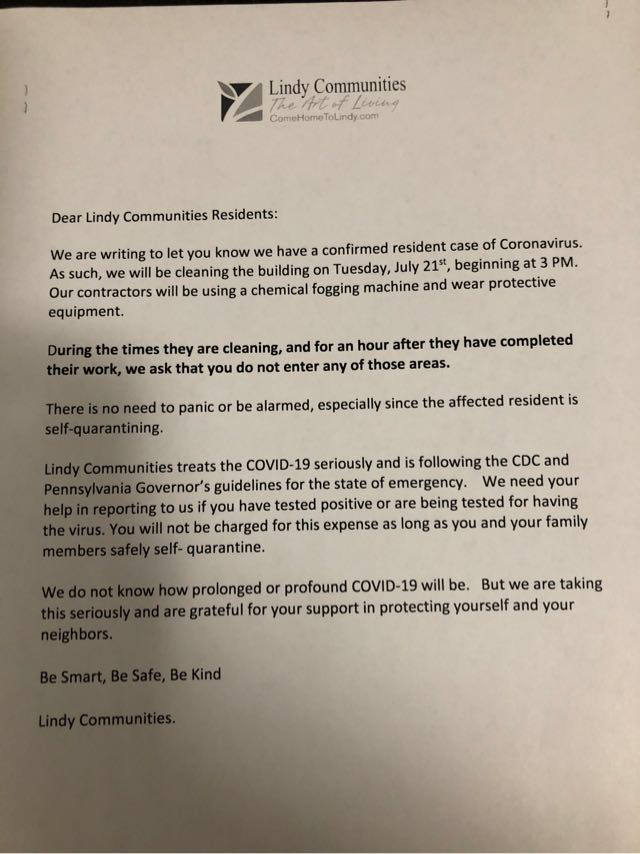 Lindy Communities
The Art of Living
ComeHomeToLindy.com

Dear Lindy Communities Residents:

We are writing to let you know we have a confirmed resident case of Coronavirus. As such, we will be cleaning the building on Tuesday, July 21$^{st}$, beginning at 3 PM. Our contractors will be using a chemical fogging machine and wear protective equipment.

During the times they are cleaning, and for an hour after they have completed their work, we ask that you do not enter any of those areas.

There is no need to panic or be alarmed, especially since the affected resident is self-quarantining.

Lindy Communities treats the COVID-19 seriously and is following the CDC and Pennsylvania Governor's guidelines for the state of emergency. We need your help in reporting to us if you have tested positive or are being tested for having the virus. You will not be charged for this expense as long as you and your family members safely self- quarantine.

We do not know how prolonged or profound COVID-19 will be. But we are taking this seriously and are grateful for your support in protecting yourself and your neighbors.

Be Smart, Be Safe, Be Kind

Lindy Communities.